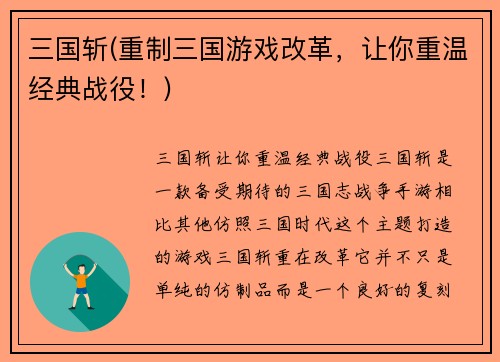 三国斩(重制三国游戏改革，让你重温经典战役！)

三国斩让你重温经典战役三国斩是一款备受期待的三国志战争手游相比其他仿照三国时代这个主题打造的游戏三国斩重在改革它并不只是单纯的仿制品而是一个良好的复刻